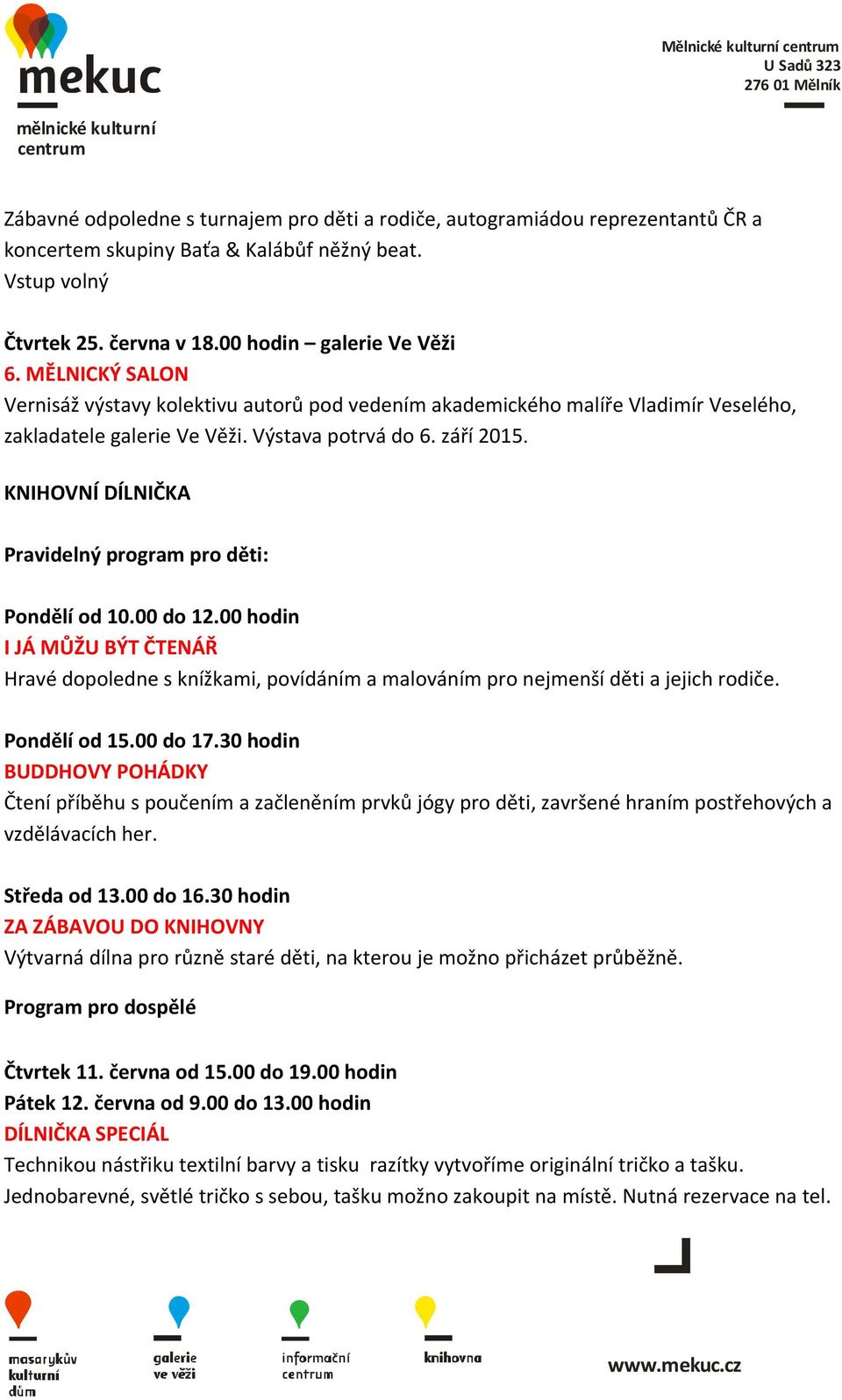 mekuc
mělnické kulturní centrum

Mělnické kulturní centrum
U Sadů 323
276 01 Mělník

Zábavné odpoledne s turnajem pro děti a rodiče, autogramiádou reprezentantů ČR a koncertem skupiny Baťa & Kalábůf něžný beat.
Vstup volný

Čtvrtek 25. června v 18.00 hodin – galerie Ve Věži
6. MĚLNICKÝ SALON
Vernisáž výstavy kolektivu autorů pod vedením akademického malíře Vladimír Veselého, zakladatele galerie Ve Věži. Výstava potrvá do 6. září 2015.

KNIHOVNÍ DÍLNIČKA

Pravidelný program pro děti:

Pondělí od 10.00 do 12.00 hodin
I JÁ MŮŽU BÝT ČTENÁŘ
Hravé dopoledne s knížkami, povídáním a malováním pro nejmenší děti a jejich rodiče.

Pondělí od 15.00 do 17.30 hodin
BUDDHOVY POHÁDKY
Čtení příběhu s poučením a začleněním prvků jógy pro děti, završené hraním postřehových a vzdělávacích her.

Středa od 13.00 do 16.30 hodin
ZA ZÁBAVOU DO KNIHOVNY
Výtvarná dílna pro různě staré děti, na kterou je možno přicházet průběžně.

Program pro dospělé

Čtvrtek 11. června od 15.00 do 19.00 hodin
Pátek 12. června od 9.00 do 13.00 hodin
DÍLNIČKA SPECIÁL
Technikou nástřiku textilní barvy a tisku razítky vytvoříme originální tričko a tašku. Jednobarevné, světlé tričko s sebou, tašku možno zakoupit na místě. Nutná rezervace na tel.

masarykův kulturní dům
galerie ve věži
informační centrum
knihovna
www.mekuc.cz